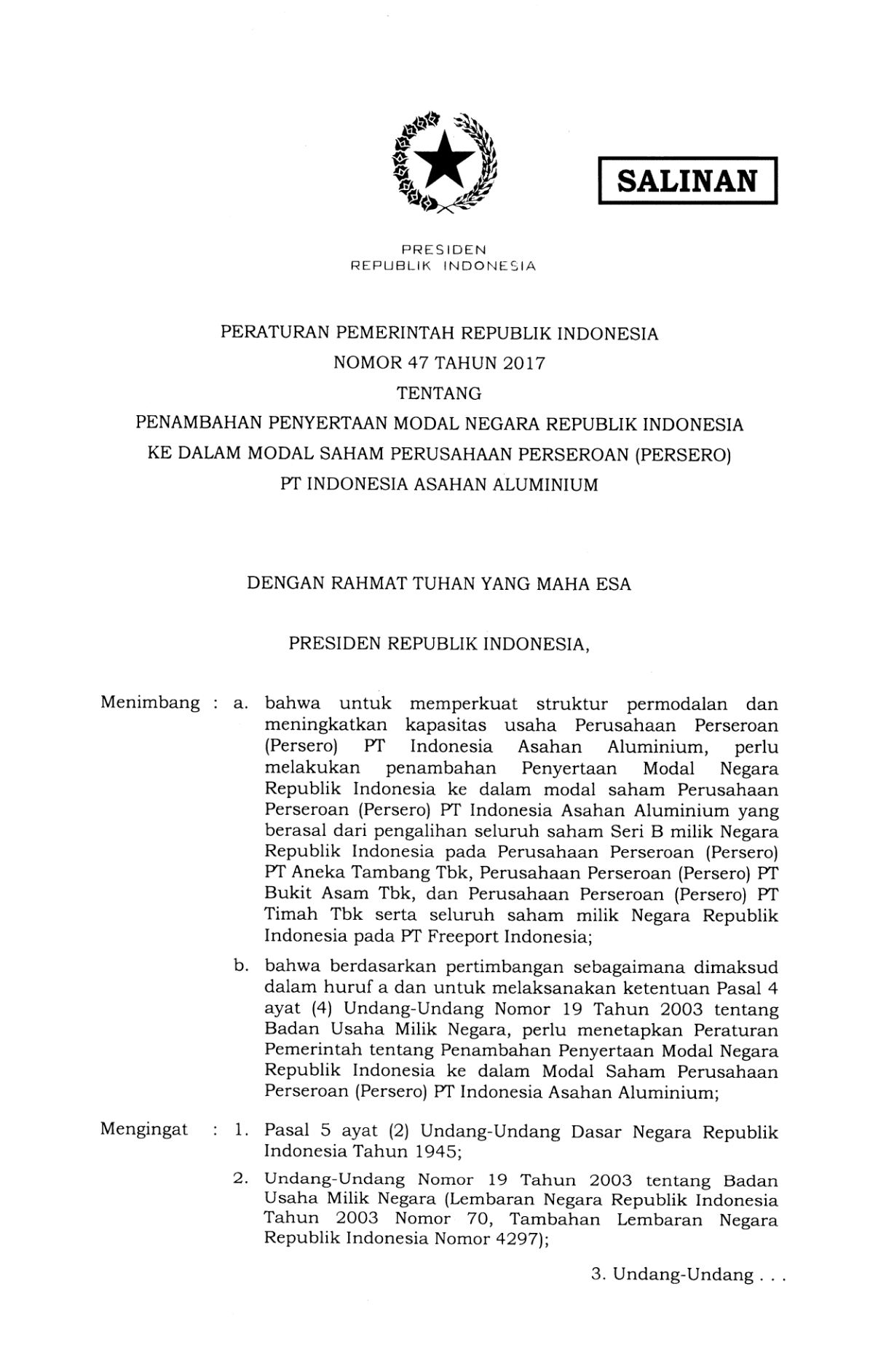 SALINAN

PRESIDEN
REPUBLIK INDONESIA

PERATURAN PEMERINTAH REPUBLIK INDONESIA
NOMOR 47 TAHUN 2017
TENTANG
PENAMBAHAN PENYERTAAN MODAL NEGARA REPUBLIK INDONESIA
KE DALAM MODAL SAHAM PERUSAHAAN PERSEROAN (PERSERO)
PT INDONESIA ASAHAN ALUMINIUM

DENGAN RAHMAT TUHAN YANG MAHA ESA

PRESIDEN REPUBLIK INDONESIA,

Menimbang : a. bahwa untuk memperkuat struktur permodalan dan meningkatkan kapasitas usaha Perusahaan Perseroan (Persero) PT Indonesia Asahan Aluminium, perlu melakukan penambahan Penyertaan Modal Negara Republik Indonesia ke dalam modal saham Perusahaan Perseroan (Persero) PT Indonesia Asahan Aluminium yang berasal dari pengalihan seluruh saham Seri B milik Negara Republik Indonesia pada Perusahaan Perseroan (Persero) PT Aneka Tambang Tbk, Perusahaan Perseroan (Persero) PT Bukit Asam Tbk, dan Perusahaan Perseroan (Persero) PT Timah Tbk serta seluruh saham milik Negara Republik Indonesia pada PT Freeport Indonesia;

b. bahwa berdasarkan pertimbangan sebagaimana dimaksud dalam huruf a dan untuk melaksanakan ketentuan Pasal 4 ayat (4) Undang-Undang Nomor 19 Tahun 2003 tentang Badan Usaha Milik Negara, perlu menetapkan Peraturan Pemerintah tentang Penambahan Penyertaan Modal Negara Republik Indonesia ke dalam Modal Saham Perusahaan Perseroan (Persero) PT Indonesia Asahan Aluminium;

Mengingat : 1. Pasal 5 ayat (2) Undang-Undang Dasar Negara Republik Indonesia Tahun 1945;

2. Undang-Undang Nomor 19 Tahun 2003 tentang Badan Usaha Milik Negara (Lembaran Negara Republik Indonesia Tahun 2003 Nomor 70, Tambahan Lembaran Negara Republik Indonesia Nomor 4297);

3. Undang-Undang . . .